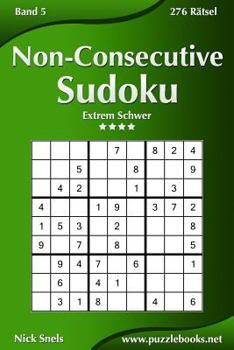 Band 5

276 Rätsel

Non-Consecutive Sudoku

Extrem Schwer

★★★★

|   |   |   |   |   |   |   |   |   |
|---|---|---|---|---|---|---|---|---|
|   |   |   |   | 7 |   | 8 | 2 | 4 |
|   |   | 5 |   |   | 8 |   |   | 9 |
|   | 4 | 2 |   |   | 1 |   | 3 |   |
| 4 |   |   | 1 | 9 |   | 3 | 7 | 2 |
| 1 | 5 | 3 |   | 2 |   |   |   | 8 |
| 9 |   | 7 |   | 8 |   |   |   | 5 |
|   | 9 | 4 | 7 |   | 6 |   |   | 1 |
|   | 6 |   | 4 | 1 |   |   |   |   |
|   | 3 | 1 | 8 |   |   | 4 |   | 6 |

Nick Snels

www.puzzlebooks.net